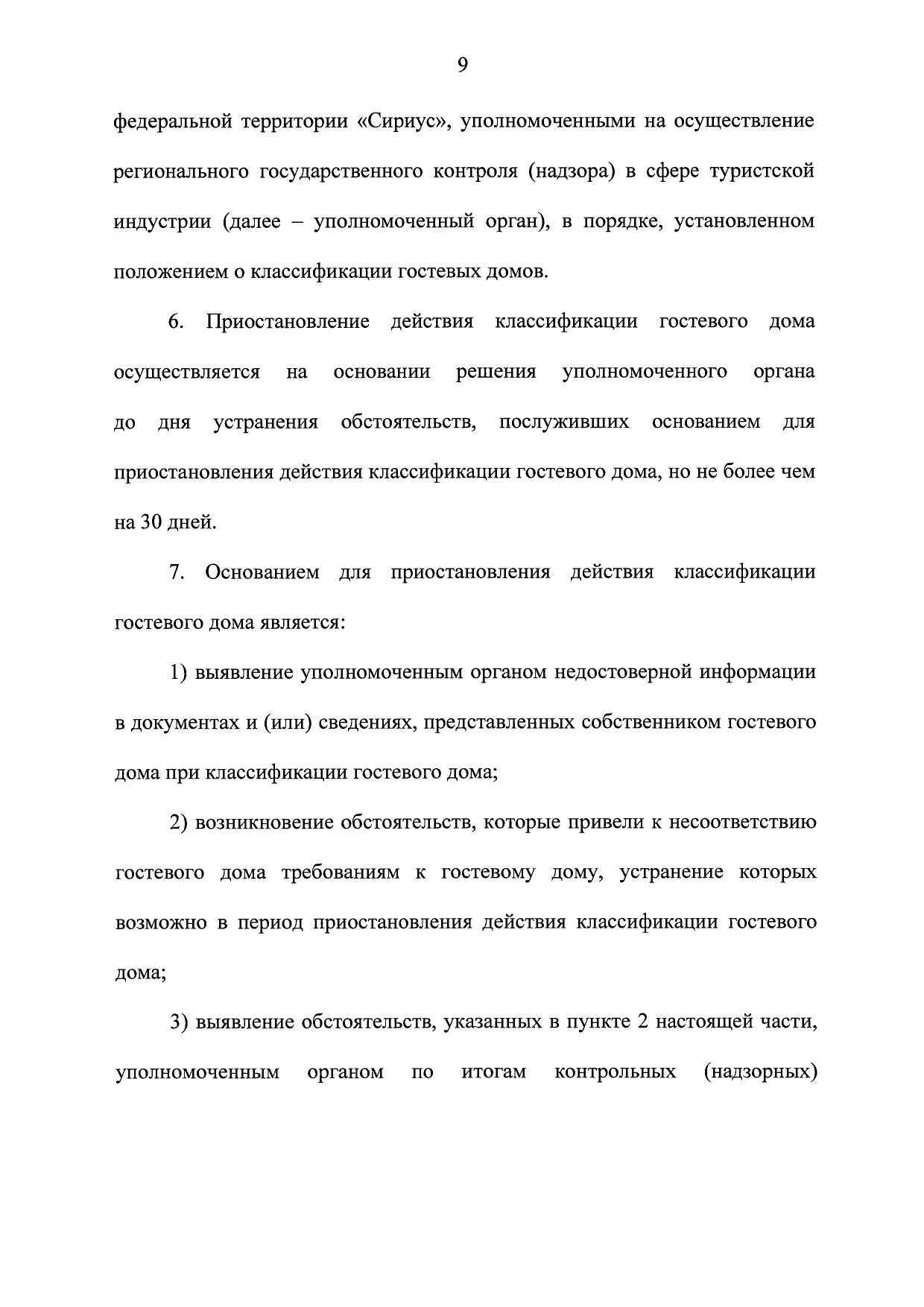 9

федеральной территории «Сириус», уполномоченными на осуществление регионального государственного контроля (надзора) в сфере туристской индустрии (далее – уполномоченный орган), в порядке, установленном положением о классификации гостевых домов.

6. Приостановление действия классификации гостевого дома осуществляется на основании решения уполномоченного органа до дня устранения обстоятельств, послуживших основанием для приостановления действия классификации гостевого дома, но не более чем на 30 дней.

7. Основанием для приостановления действия классификации гостевого дома является:

1) выявление уполномоченным органом недостоверной информации в документах и (или) сведениях, представленных собственником гостевого дома при классификации гостевого дома;

2) возникновение обстоятельств, которые привели к несоответствию гостевого дома требованиям к гостевому дому, устранение которых возможно в период приостановления действия классификации гостевого дома;

3) выявление обстоятельств, указанных в пункте 2 настоящей части, уполномоченным органом по итогам контрольных (надзорных)